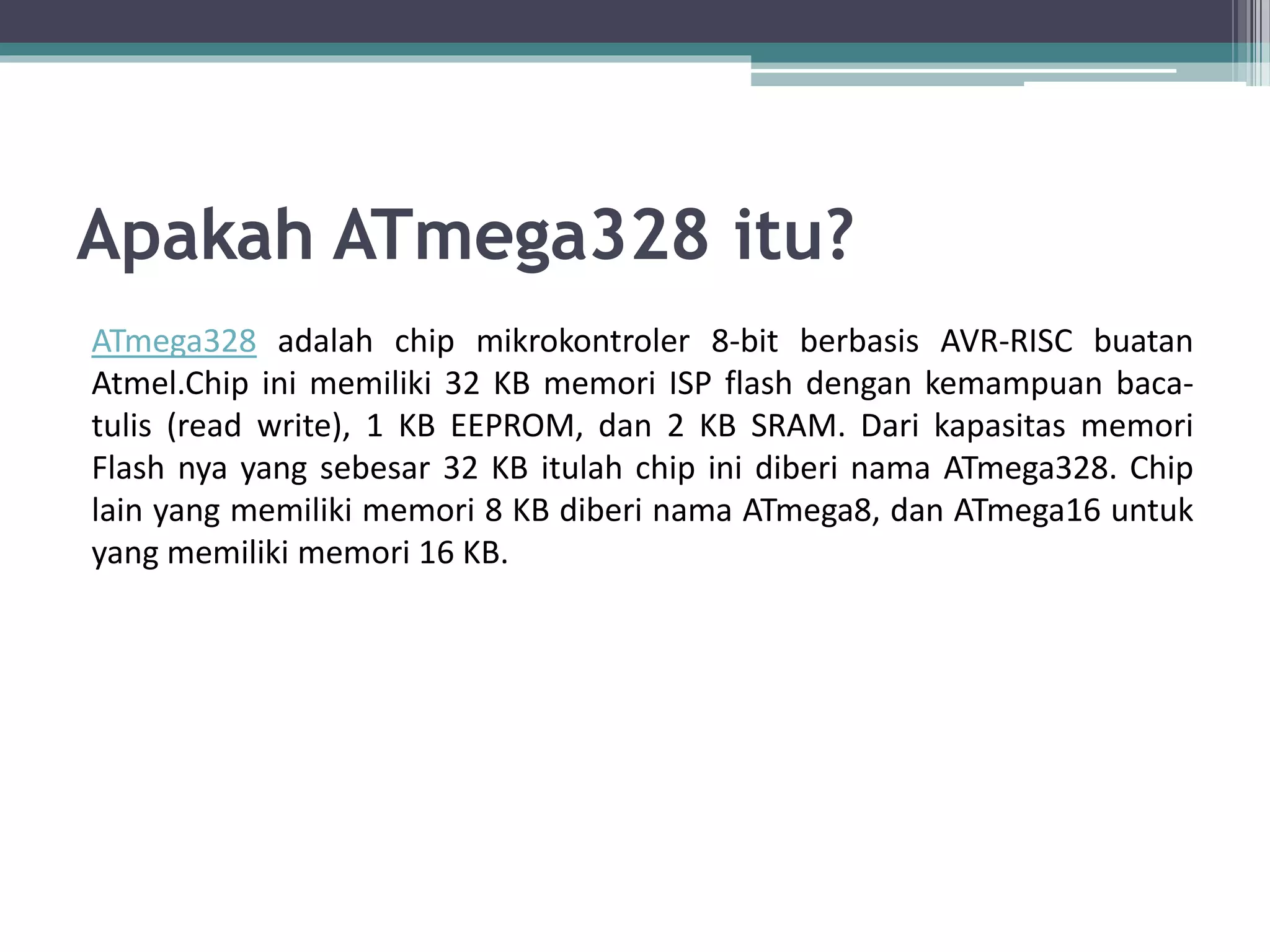 Apakah ATmega328 itu?

ATmega328 adalah chip mikrokontroler 8-bit berbasis AVR-RISC buatan Atmel.Chip ini memiliki 32 KB memori ISP flash dengan kemampuan baca-tulis (read write), 1 KB EEPROM, dan 2 KB SRAM. Dari kapasitas memori Flash nya yang sebesar 32 KB itulah chip ini diberi nama ATmega328. Chip lain yang memiliki memori 8 KB diberi nama ATmega8, dan ATmega16 untuk yang memiliki memori 16 KB.